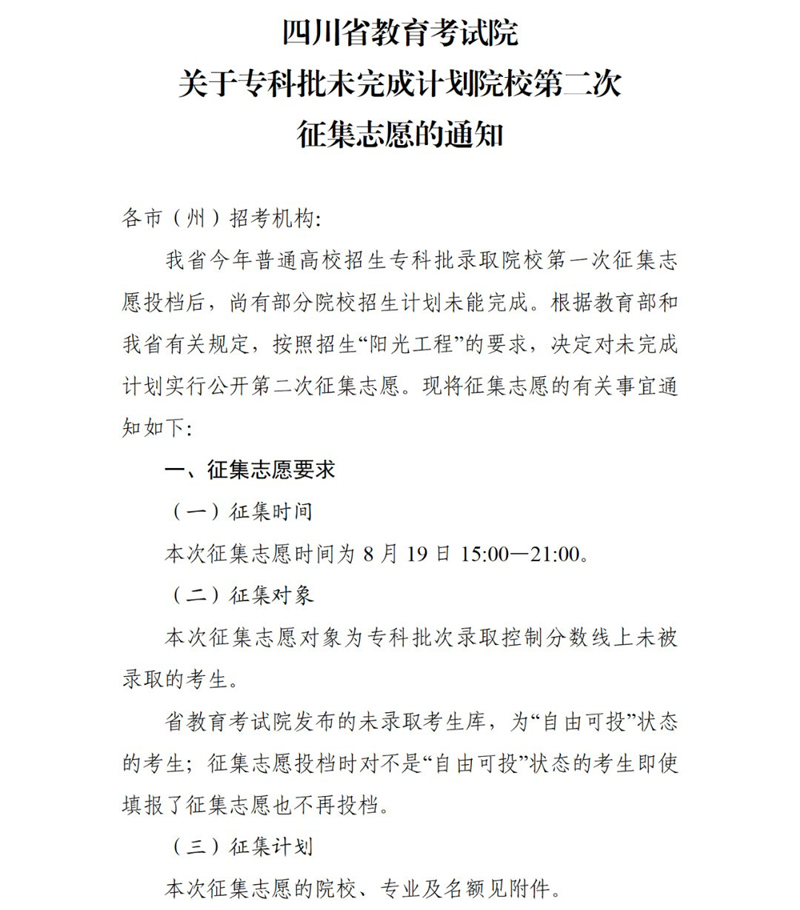 四川省教育考试院
关于专科批未完成计划院校第二次
征集志愿的通知

各市（州）招考机构:

我省今年普通高校招生专科批录取院校第一次征集志愿投档后，尚有部分院校招生计划未能完成。根据教育部和我省有关规定，按照招生“阳光工程”的要求，决定对未完成计划实行公开第二次征集志愿。现将征集志愿的有关事宜通知如下:

一、征集志愿要求

（一）征集时间

本次征集志愿时间为 8 月 19 日 15:00—21:00。

（二）征集对象

本次征集志愿对象为专科批次录取控制分数线上未被录取的考生。

省教育考试院发布的未录取考生库，为“自由可投”状态的考生；征集志愿投档时对不是“自由可投”状态的考生即使填报了征集志愿也不再投档。

（三）征集计划

本次征集志愿的院校、专业及名额见附件。